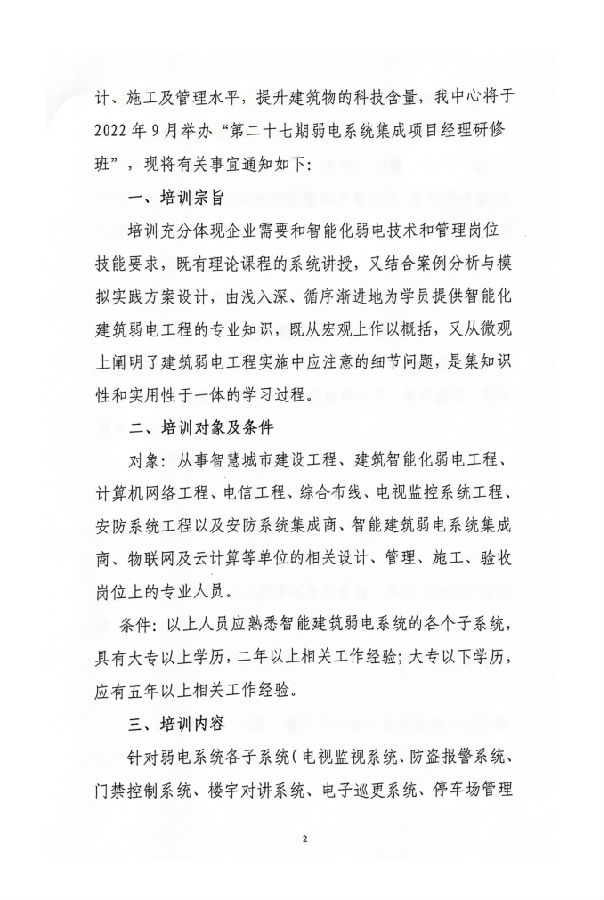 计、施工及管理水平，提升建筑物的科技含量，我中心将于2022年9月举办“第二十七期弱电系统集成项目经理研修班”，现将有关事宜通知如下：

一、培训宗旨

培训充分体现企业需要和智能化弱电技术和管理岗位技能要求，既有理论课程的系统讲授，又结合案例分析与模拟实践方案设计，由浅入深、循序渐进地为学员提供智能化建筑弱电工程的专业知识，既从宏观上作以概括，又从微观上阐明了建筑弱电工程实施中应注意的细节问题，是集知识性和实用性于一体的学习过程。

二、培训对象及条件

对象：从事智慧城市建设工程、建筑智能化弱电工程、计算机网络工程、电信工程、综合布线、电视监控系统工程、安防系统工程以及安防系统集成商、智能建筑弱电系统集成商、物联网及云计算等单位的相关设计、管理、施工、验收岗位上的专业人员。

条件：以上人员应熟悉智能建筑弱电系统的各个子系统，具有大专以上学历，二年以上相关工作经验；大专以下学历，应有五年以上相关工作经验。

三、培训内容

针对弱电系统各子系统（电视监视系统、防盗报警系统、门禁控制系统、楼宇对讲系统、电子巡更系统、停车场管理

2